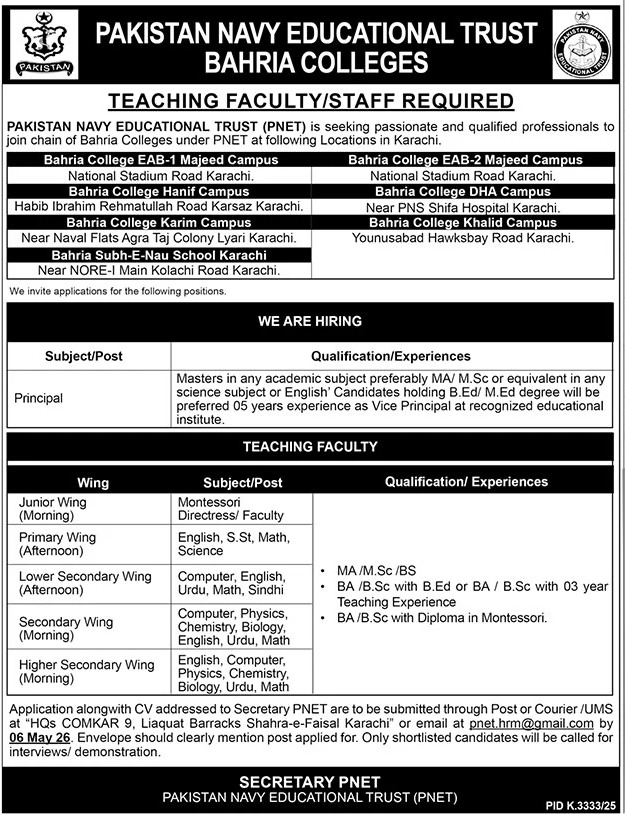 PAKISTAN

PAKISTAN NAVY EDUCATIONAL TRUST
BAHRIA COLLEGES

PAKISTAN NAVY EDUCATIONAL TRUST

TEACHING FACULTY/STAFF REQUIRED

PAKISTAN NAVY EDUCATIONAL TRUST (PNET) is seeking passionate and qualified professionals to join chain of Bahria Colleges under PNET at following Locations in Karachi.

Bahria College EAB-1 Majeed Campus
National Stadium Road Karachi.
Bahria College Hanif Campus
Habib Ibrahim Rehmatullah Road Karsaz Karachi.
Bahria College Karim Campus
Near Naval Flats Agra Taj Colony Lyari Karachi.
Bahria Subh-E-Nau School Karachi
Near NORE-I Main Kolachi Road Karachi.

Bahria College EAB-2 Majeed Campus
National Stadium Road Karachi.
Bahria College DHA Campus
Near PNS Shifa Hospital Karachi.
Bahria College Khalid Campus
Younusabad Hawksbay Road Karachi.

We invite applications for the following positions.

WE ARE HIRING

| Subject/Post | Qualification/Experiences |
|---|---|
| Principal | Masters in any academic subject preferably MA/ M.Sc or equivalent in any science subject or English' Candidates holding B.Ed/ M.Ed degree will be preferred 05 years experience as Vice Principal at recognized educational institute. |

TEACHING FACULTY

| Wing | Subject/Post | Qualification/ Experiences |
|---|---|---|
| Junior Wing (Morning) | Montessori Directress/ Faculty | • MA /M.Sc /BS • BA /B.Sc with B.Ed or BA / B.Sc with 03 year Teaching Experience • BA /B.Sc with Diploma in Montessori. |
| Primary Wing (Afternoon) | English, S.St, Math, Science | |
| Lower Secondary Wing (Afternoon) | Computer, English, Urdu, Math, Sindhi | |
| Secondary Wing (Morning) | Computer, Physics, Chemistry, Biology, English, Urdu, Math | |
| Higher Secondary Wing (Morning) | English, Computer, Physics, Chemistry, Biology, Urdu, Math | |

Application alongwith CV addressed to Secretary PNET are to be submitted through Post or Courier /UMS at "HQs COMKAR 9, Liaquat Barracks Shahra-e-Faisal Karachi" or email at pnet.hrm@gmail.com by 06 May 26. Envelope should clearly mention post applied for. Only shortlisted candidates will be called for interviews/ demonstration.

SECRETARY PNET
PAKISTAN NAVY EDUCATIONAL TRUST (PNET)

PID K.3333/25